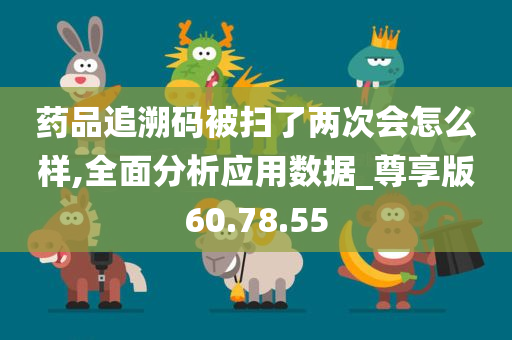 药品追溯码被扫了两次会怎么样,全面分析应用数据_尊享版60.78.55